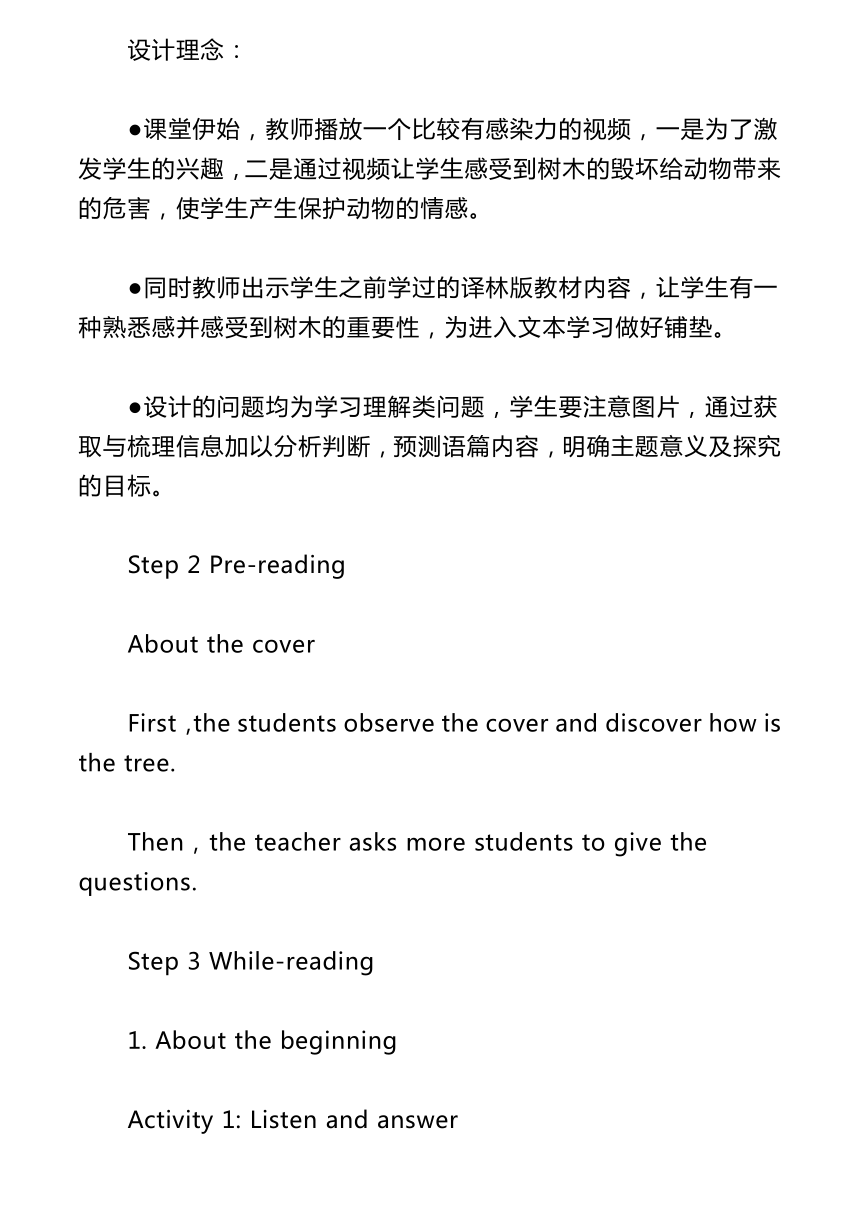 设计理念：

●课堂伊始，教师播放一个比较有感染力的视频，一是为了激发学生的兴趣，二是通过视频让学生感受到树木的毁坏给动物带来的危害，使学生产生保护动物的情感。

●同时教师出示学生之前学过的译林版教材内容，让学生有一种熟悉感并感受到树木的重要性，为进入文本学习做好铺垫。

●设计的问题均为学习理解类问题，学生要注意图片，通过获取与梳理信息加以分析判断，预测语篇内容，明确主题意义及探究的目标。

Step 2 Pre-reading

About the cover

First ,the students observe the cover and discover how is the tree.

Then，the teacher asks more students to give the questions.

Step 3 While-reading

1. About the beginning

Activity 1: Listen and answer